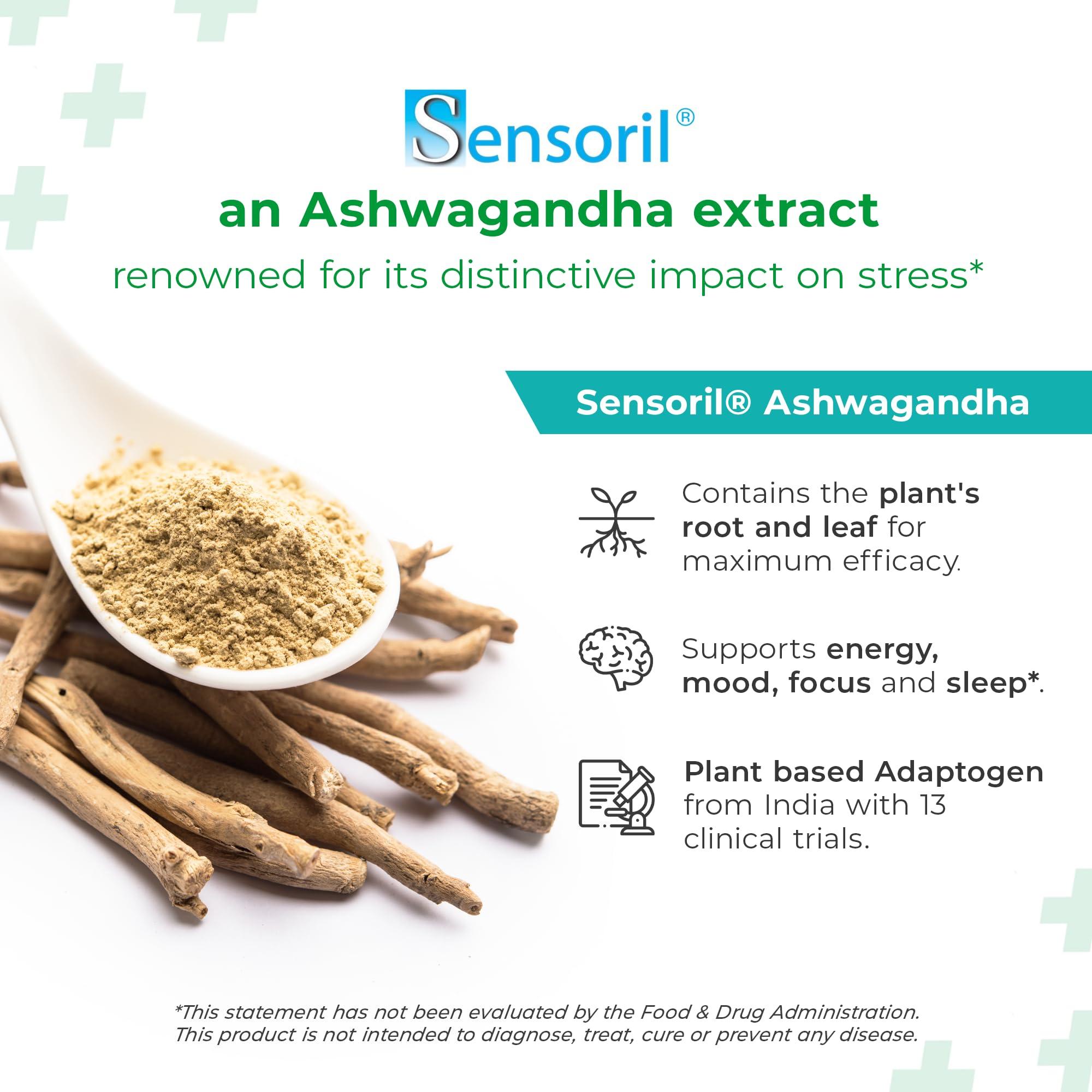 Sensoril®

an Ashwagandha extract

renowned for its distinctive impact on stress*

Sensoril® Ashwagandha

Contains the plant's root and leaf for maximum efficacy.

Supports energy, mood, focus and sleep*.

Plant based Adaptogen from India with 13 clinical trials.

*This statement has not been evaluated by the Food & Drug Administration. This product is not intended to diagnose, treat, cure or prevent any disease.